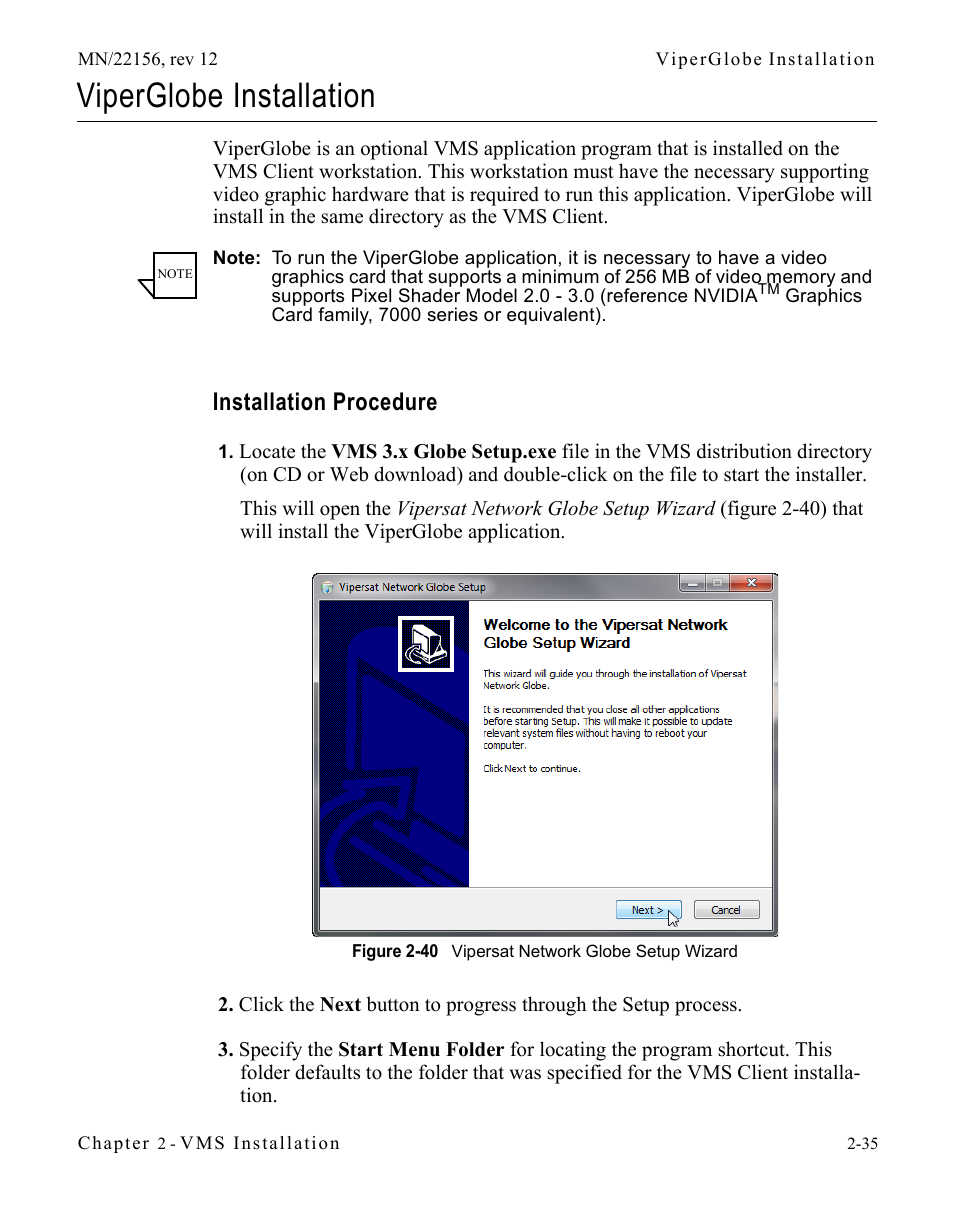 MN/22156, rev 12

ViperGlobe Installation

ViperGlobe Installation

ViperGlobe is an optional VMS application program that is installed on the VMS Client workstation. This workstation must have the necessary supporting video graphic hardware that is required to run this application. ViperGlobe will install in the same directory as the VMS Client.

NOTE

Note: To run the ViperGlobe application, it is necessary to have a video graphics card that supports a minimum of 256 MB of video memory and supports Pixel Shader Model 2.0 - 3.0 (reference NVIDIA$^{TM}$ Graphics Card family, 7000 series or equivalent).

Installation Procedure

1. Locate the VMS 3.x Globe Setup.exe file in the VMS distribution directory (on CD or Web download) and double-click on the file to start the installer.

This will open the Vipersat Network Globe Setup Wizard (figure 2-40) that will install the ViperGlobe application.

Vipersat Network Globe Setup

Welcome to the Vipersat Network Globe Setup Wizard

This wizard will guide you through the installation of Vipersat Network Globe.

It is recommended that you close all other applications before starting Setup. This will make it possible to update relevant system files without having to reboot your computer.

Click Next to continue.

Next >

Cancel

Figure 2-40 Vipersat Network Globe Setup Wizard

2. Click the Next button to progress through the Setup process.

3. Specify the Start Menu Folder for locating the program shortcut. This folder defaults to the folder that was specified for the VMS Client installation.

Chapter 2 - VMS Installation

2-35